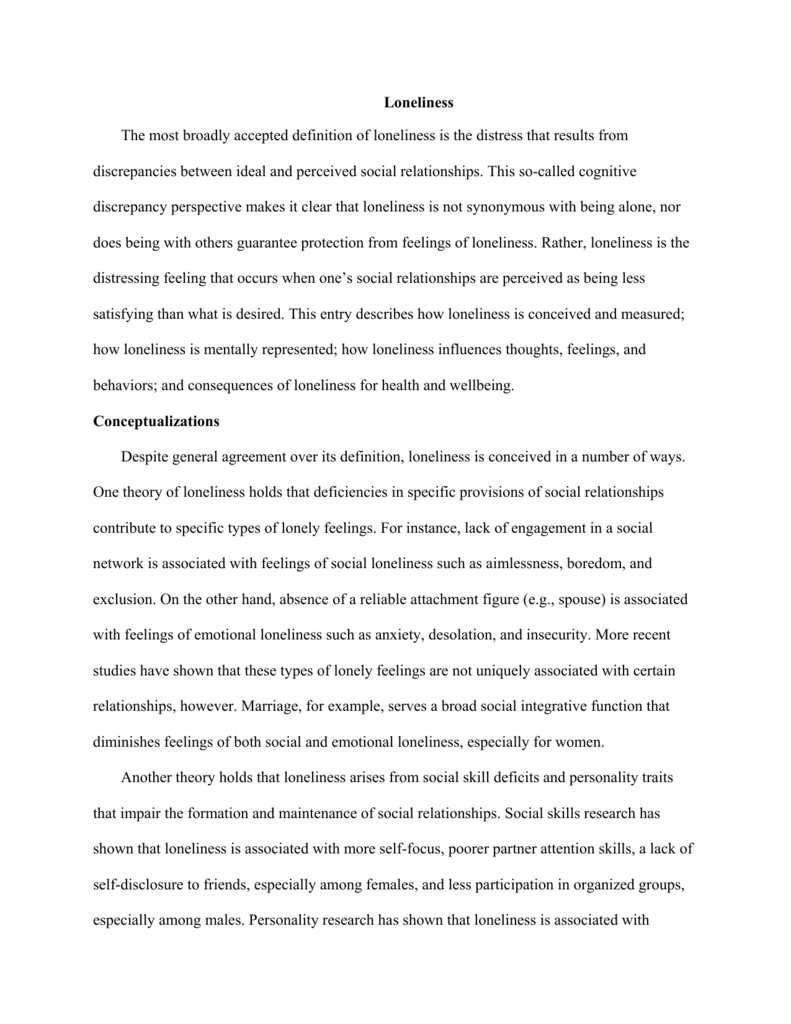 Loneliness

The most broadly accepted definition of loneliness is the distress that results from discrepancies between ideal and perceived social relationships. This so-called cognitive discrepancy perspective makes it clear that loneliness is not synonymous with being alone, nor does being with others guarantee protection from feelings of loneliness. Rather, loneliness is the distressing feeling that occurs when one's social relationships are perceived as being less satisfying than what is desired. This entry describes how loneliness is conceived and measured; how loneliness is mentally represented; how loneliness influences thoughts, feelings, and behaviors; and consequences of loneliness for health and wellbeing.

Conceptualizations

Despite general agreement over its definition, loneliness is conceived in a number of ways. One theory of loneliness holds that deficiencies in specific provisions of social relationships contribute to specific types of lonely feelings. For instance, lack of engagement in a social network is associated with feelings of social loneliness such as aimlessness, boredom, and exclusion. On the other hand, absence of a reliable attachment figure (e.g., spouse) is associated with feelings of emotional loneliness such as anxiety, desolation, and insecurity. More recent studies have shown that these types of lonely feelings are not uniquely associated with certain relationships, however. Marriage, for example, serves a broad social integrative function that diminishes feelings of both social and emotional loneliness, especially for women.

Another theory holds that loneliness arises from social skill deficits and personality traits that impair the formation and maintenance of social relationships. Social skills research has shown that loneliness is associated with more self-focus, poorer partner attention skills, a lack of self-disclosure to friends, especially among females, and less participation in organized groups, especially among males. Personality research has shown that loneliness is associated with